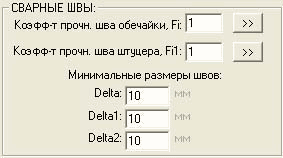 СВАРНЫЕ ШВЫ:
Коэфф-т прочн. шва обечайки, Fi: 1 >>
Коэфф-т прочн. шва штуцера, Fi1: 1 >>
Минимальные размеры швов:
Delta: 10 мм
Delta1: 10 мм
Delta2: 10 мм